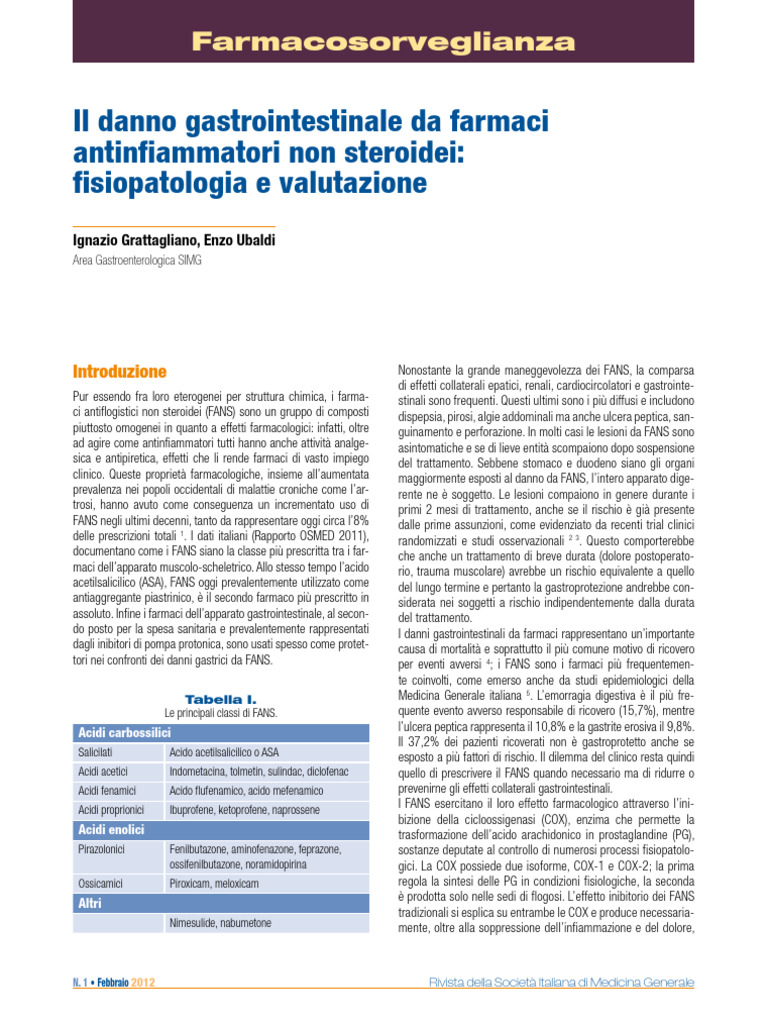 Farmacosorveglianza

Il danno gastrointestinale da farmaci antinfiammatori non steroidei: fisiopatologia e valutazione

Ignazio Grattagliano, Enzo Ubaldi

Area Gastroenterologica SIMG

Introduzione

Pur essendo fra loro eterogenei per struttura chimica, i farmaci antiflogistici non steroidei (FANS) sono un gruppo di composti piuttosto omogenei in quanto a effetti farmacologici: infatti, oltre ad agire come antinfiammatori tutti hanno anche attività analgesica e antipiretica, effetti che li rende farmaci di vasto impiego clinico. Queste proprietà farmacologiche, insieme all'aumentata prevalenza nei popoli occidentali di malattie croniche come l'artrosi, hanno avuto come conseguenza un incrementato uso di FANS negli ultimi decenni, tanto da rappresentare oggi circa l'8% delle prescrizioni totali $^1$. I dati italiani (Rapporto OSMED 2011), documentano come i FANS siano la classe più prescritta tra i farmaci dell'apparato muscolo-scheletrico. Allo stesso tempo l'acido acetilsalicilico (ASA), FANS oggi prevalentemente utilizzato come antiaggregante piastrinico, è il secondo farmaco più prescritto in assoluto. Infine i farmaci dell'apparato gastrointestinale, al secondo posto per la spesa sanitaria e prevalentemente rappresentati dagli inibitori di pompa protonica, sono usati spesso come protettori nei confronti dei danni gastrici da FANS.

Tabella I.
Le principali classi di FANS.

| Acidi carbossilici | |
|---|---|
| Salicilati | Acido acetilsalicilico o ASA |
| Acidi acetici | Indometacina, tolmetin, sulindac, diclofenac |
| Acidi fenamici | Acido flufenamico, acido mefenamico |
| Acidi proprionici | Ibuprofene, ketoprofene, naprossene |
| Acidi enolici | |
| Pirazolonici | Fenilbutazone, aminofenazone, feprazone, ossifenilbutazone, noramidopirina |
| Ossicamici | Piroxicam, meloxicam |
| Altri | |
| | Nimesulide, nabumetone |

Nonostante la grande maneggevolezza dei FANS, la comparsa di effetti collaterali epatici, renali, cardiocircolatori e gastrointestinali sono frequenti. Questi ultimi sono i più diffusi e includono dispepsia, pirosi, algie addominali ma anche ulcera peptica, sanguinamento e perforazione. In molti casi le lesioni da FANS sono asintomatiche e se di lieve entità scompaiono dopo sospensione del trattamento. Sebbene stomaco e duodeno siano gli organi maggiormente esposti al danno da FANS, l'intero apparato digerente ne è soggetto. Le lesioni compaiono in genere durante i primi 2 mesi di trattamento, anche se il rischio è già presente dalle prime assunzioni, come evidenziato da recenti trial clinici randomizzati e studi osservazionali $^{2\ 3}$. Questo comporterebbe che anche un trattamento di breve durata (dolore postoperatorio, trauma muscolare) avrebbe un rischio equivalente a quello del lungo termine e pertanto la gastroprotezione andrebbe considerata nei soggetti a rischio indipendentemente dalla durata del trattamento.
I danni gastrointestinali da farmaci rappresentano un'importante causa di mortalità e soprattutto il più comune motivo di ricovero per eventi avversi $^4$; i FANS sono i farmaci più frequentemente coinvolti, come emerso anche da studi epidemiologici della Medicina Generale italiana $^5$. L'emorragia digestiva è il più frequente evento avverso responsabile di ricovero (15,7%), mentre l'ulcera peptica rappresenta il 10,8% e la gastrite erosiva il 9,8%. Il 37,2% dei pazienti ricoverati non è gastroprotetto anche se esposto a più fattori di rischio. Il dilemma del clinico resta quindi quello di prescrivere il FANS quando necessario ma di ridurre o prevenirne gli effetti collaterali gastrointestinali.
I FANS esercitano il loro effetto farmacologico attraverso l'inibizione della cicloossigenasi (COX), enzima che permette la trasformazione dell'acido arachidonico in prostaglandine (PG), sostanze deputate al controllo di numerosi processi fisiopatologici. La COX possiede due isoforme, COX-1 e COX-2; la prima regola la sintesi delle PG in condizioni fisiologiche, la seconda è prodotta solo nelle sedi di flogosi. L'effetto inibitorio dei FANS tradizionali si esplica su entrambe le COX e produce necessariamente, oltre alla soppressione dell'infiammazione e del dolore,

N. 1 • Febbraio 2012

Rivista della Società Italiana di Medicina Generale